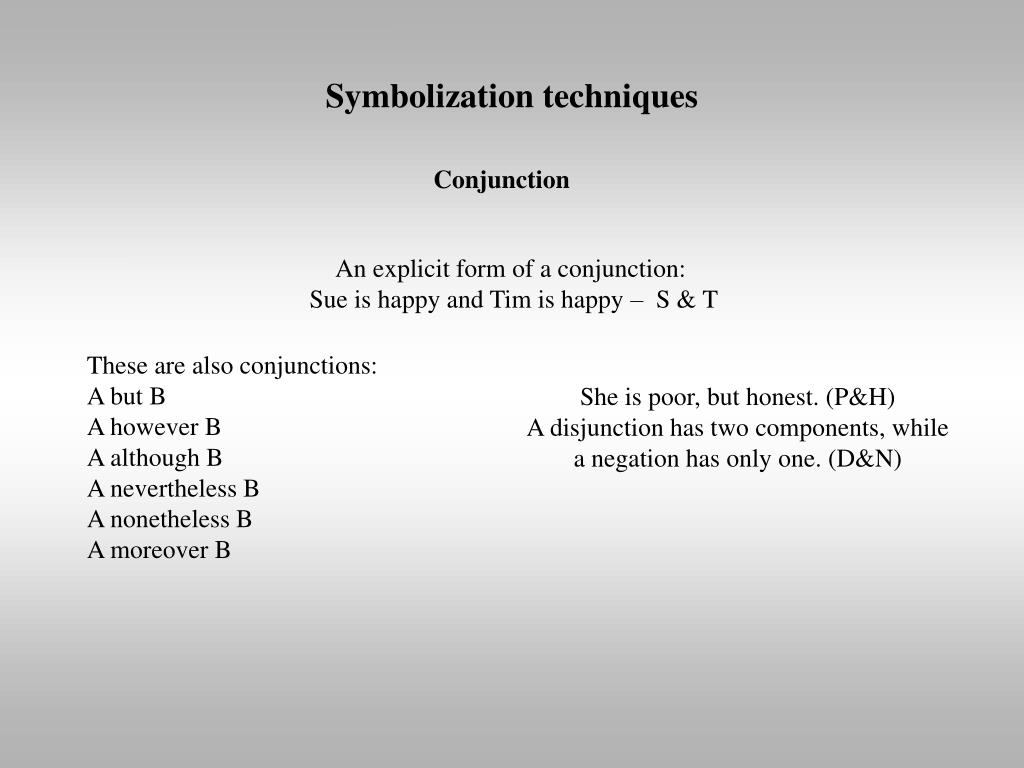 Symbolization techniques

Conjunction

An explicit form of a conjunction:
Sue is happy and Tim is happy – S & T

These are also conjunctions:
A but B
A however B
A although B
A nevertheless B
A nonetheless B
A moreover B

She is poor, but honest. (P&H)
A disjunction has two components, while a negation has only one. (D&N)